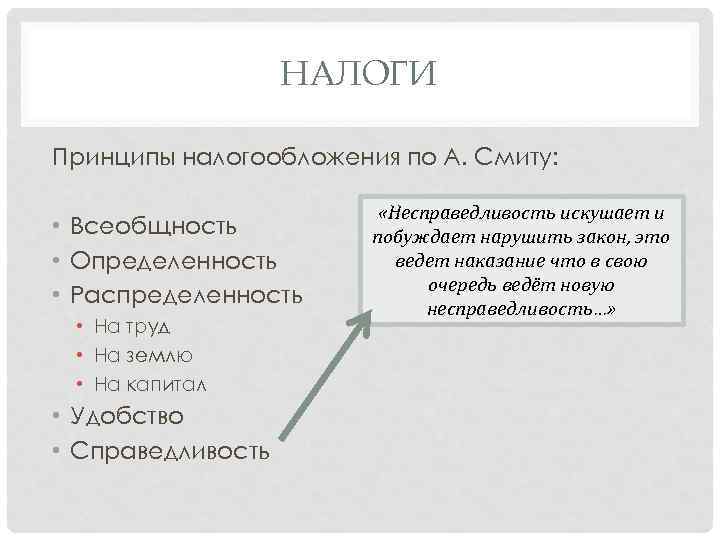 НАЛОГИ

Принципы налогообложения по А. Смиту:

• Всеобщность
• Определенность
• Распределенность
• На труд
• На землю
• На капитал
• Удобство
• Справедливость

«Несправедливость искушает и побуждает нарушить закон, это ведет наказание что в свою очередь ведёт новую несправедливость…»